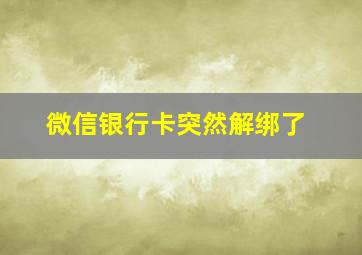 微信银行卡突然解绑了